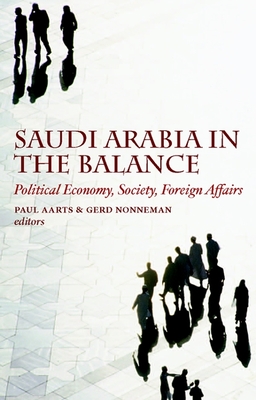 SAUDI ARABIA IN THE BALANCE

Political Economy, Society, Foreign Affairs

PAUL AARTS & GERD NONNEMAN
editors